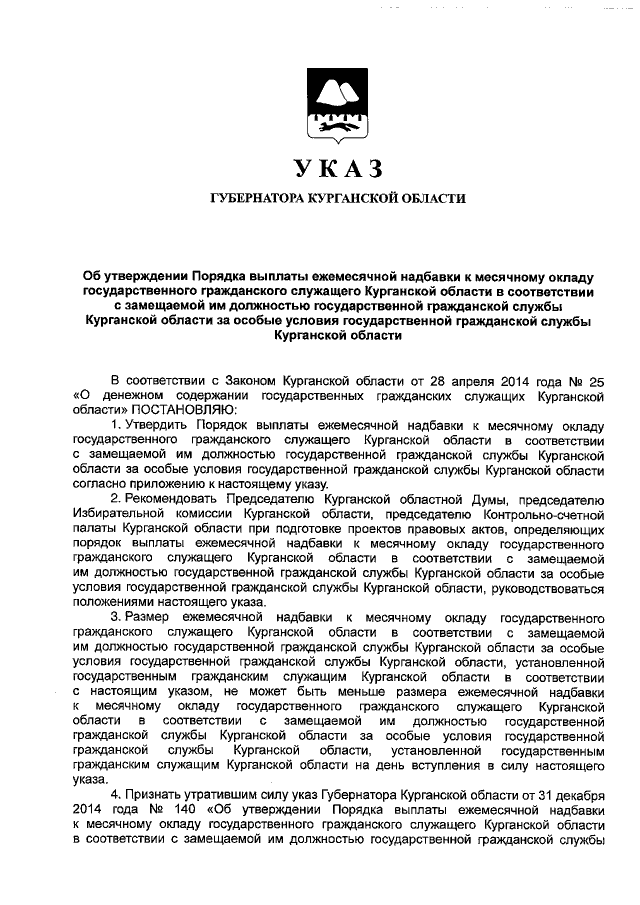 УКАЗ

ГУБЕРНАТОРА КУРГАНСКОЙ ОБЛАСТИ

Об утверждении Порядка выплаты ежемесячной надбавки к месячному окладу государственного гражданского служащего Курганской области в соответствии с замещаемой им должностью государственной гражданской службы Курганской области за особые условия государственной гражданской службы Курганской области

В соответствии с Законом Курганской области от 28 апреля 2014 года № 25 «О денежном содержании государственных гражданских служащих Курганской области» ПОСТАНОВЛЯЮ:

1. Утвердить Порядок выплаты ежемесячной надбавки к месячному окладу государственного гражданского служащего Курганской области в соответствии с замещаемой им должностью государственной гражданской службы Курганской области за особые условия государственной гражданской службы Курганской области согласно приложению к настоящему указу.

2. Рекомендовать Председателю Курганской областной Думы, председателю Избирательной комиссии Курганской области, председателю Контрольно-счетной палаты Курганской области при подготовке проектов правовых актов, определяющих порядок выплаты ежемесячной надбавки к месячному окладу государственного гражданского служащего Курганской области в соответствии с замещаемой им должностью государственной гражданской службы Курганской области за особые условия государственной гражданской службы Курганской области, руководствоваться положениями настоящего указа.

3. Размер ежемесячной надбавки к месячному окладу государственного гражданского служащего Курганской области в соответствии с замещаемой им должностью государственной гражданской службы Курганской области за особые условия государственной гражданской службы Курганской области, установленной государственным гражданским служащим Курганской области в соответствии с настоящим указом, не может быть меньше размера ежемесячной надбавки к месячному окладу государственного гражданского служащего Курганской области в соответствии с замещаемой им должностью государственной гражданской службы Курганской области за особые условия государственной гражданской службы Курганской области, установленной государственным гражданским служащим Курганской области на день вступления в силу настоящего указа.

4. Признать утратившим силу указ Губернатора Курганской области от 31 декабря 2014 года № 140 «Об утверждении Порядка выплаты ежемесячной надбавки к месячному окладу государственного гражданского служащего Курганской области в соответствии с замещаемой им должностью государственной гражданской службы